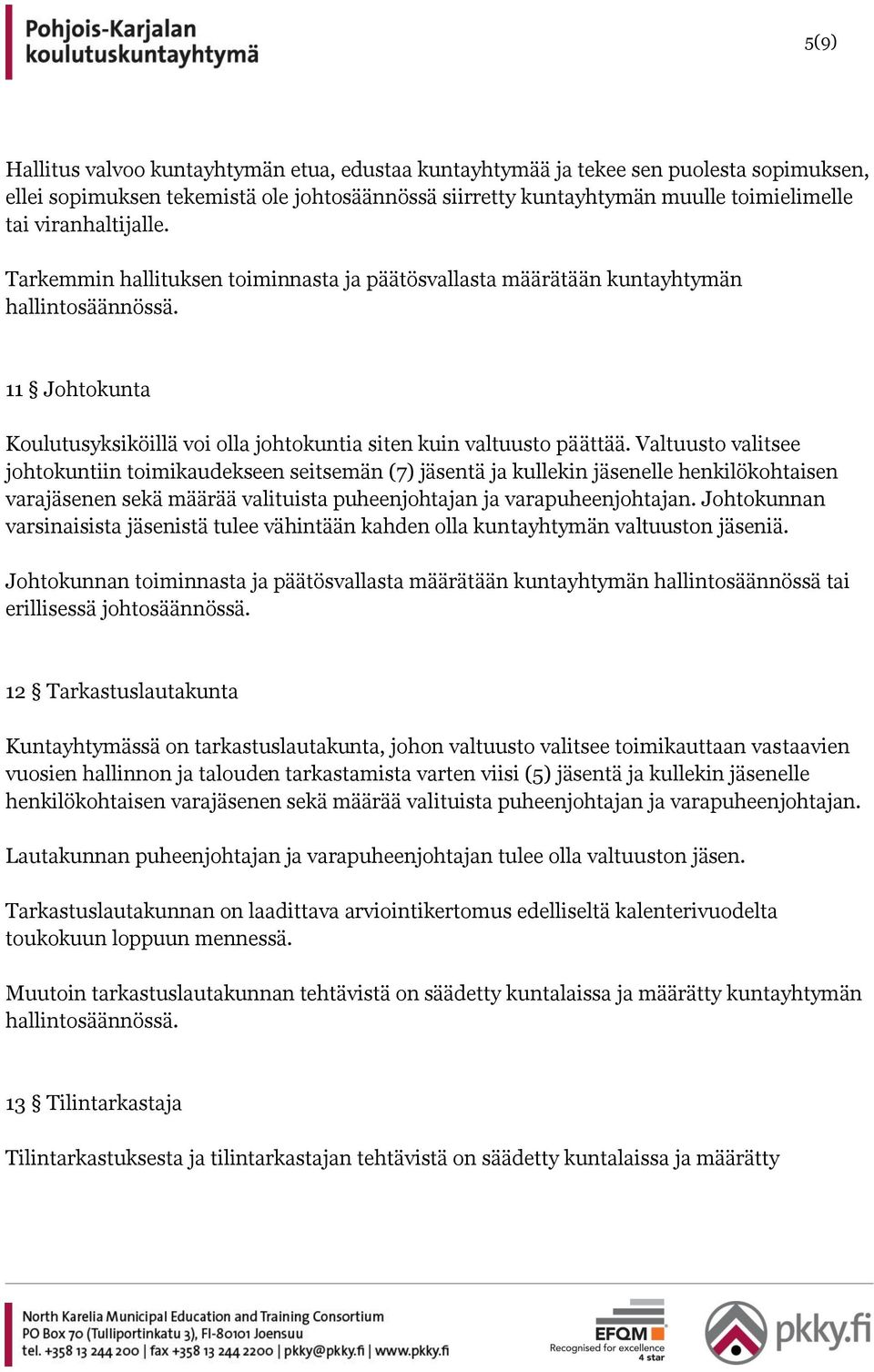 Pohjois-Karjalan koulutuskuntayhtymä

5(9)

Hallitus valvoo kuntayhtymän etua, edustaa kuntayhtymää ja tekee sen puolesta sopimuksen, ellei sopimuksen tekemistä ole johtosäännössä siirretty kuntayhtymän muulle toimielimelle tai viranhaltijalle.

Tarkemmin hallituksen toiminnasta ja päätösvallasta määrätään kuntayhtymän hallintosäännössä.

11 § Johtokunta

Koulutusyksiköillä voi olla johtokuntia siten kuin valtuusto päättää. Valtuusto valitsee johtokuntiin toimikaudekseen seitsemän (7) jäsentä ja kullekin jäsenelle henkilökohtaisen varajäsenen sekä määrää valituista puheenjohtajan ja varapuheenjohtajan. Johtokunnan varsinaisista jäsenistä tulee vähintään kahden olla kuntayhtymän valtuuston jäseniä.

Johtokunnan toiminnasta ja päätösvallasta määrätään kuntayhtymän hallintosäännössä tai erillisessä johtosäännössä.

12 § Tarkastuslautakunta

Kuntayhtymässä on tarkastuslautakunta, johon valtuusto valitsee toimikauttaan vastaavien vuosien hallinnon ja talouden tarkastamista varten viisi (5) jäsentä ja kullekin jäsenelle henkilökohtaisen varajäsenen sekä määrää valituista puheenjohtajan ja varapuheenjohtajan.

Lautakunnan puheenjohtajan ja varapuheenjohtajan tulee olla valtuuston jäsen.

Tarkastuslautakunnan on laadittava arviointikertomus edelliseltä kalenterivuodelta toukokuun loppuun mennessä.

Muutoin tarkastuslautakunnan tehtävistä on säädetty kuntalaissa ja määrätty kuntayhtymän hallintosäännössä.

13 § Tilintarkastaja

Tilintarkastuksesta ja tilintarkastajan tehtävistä on säädetty kuntalaissa ja määrätty

North Karelia Municipal Education and Training Consortium
PO Box 70 (Tulliportinkatu 3), FI-80101 Joensuu
tel. +358 13 244 200 | fax +358 13 244 2200 | pkky@pkky.fi | www.pkky.fi

EFQM
Recognised for excellence
4 star

pkky.fi